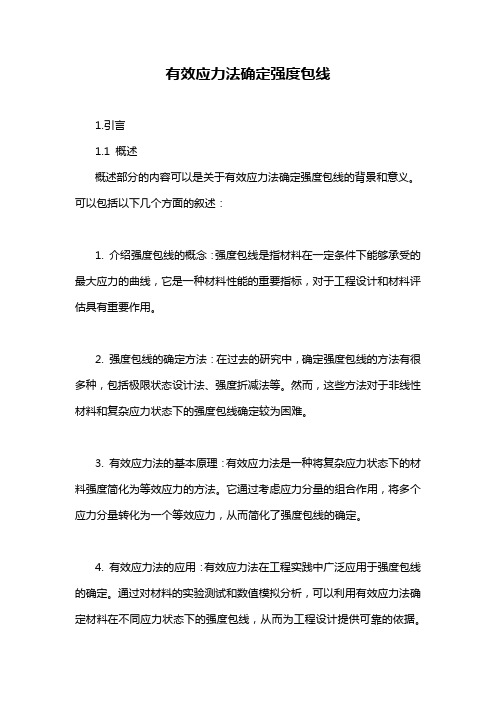 有效应力法确定强度包线

1.引言

1.1 概述

概述部分的内容可以是关于有效应力法确定强度包线的背景和意义。可以包括以下几个方面的叙述：

1. 介绍强度包线的概念：强度包线是指材料在一定条件下能够承受的最大应力的曲线，它是一种材料性能的重要指标，对于工程设计和材料评估具有重要作用。

2. 强度包线的确定方法：在过去的研究中，确定强度包线的方法有很多种，包括极限状态设计法、强度折减法等。然而，这些方法对于非线性材料和复杂应力状态下的强度包线确定较为困难。

3. 有效应力法的基本原理：有效应力法是一种将复杂应力状态下的材料强度简化为等效应力的方法。它通过考虑应力分量的组合作用，将多个应力分量转化为一个等效应力，从而简化了强度包线的确定。

4. 有效应力法的应用：有效应力法在工程实践中广泛应用于强度包线的确定。通过对材料的实验测试和数值模拟分析，可以利用有效应力法确定材料在不同应力状态下的强度包线，从而为工程设计提供可靠的依据。